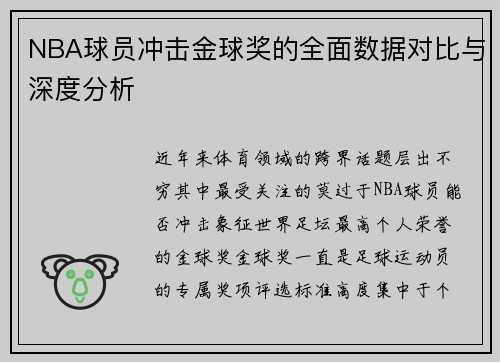 NBA球员冲击金球奖的全面数据对比与深度分析

近年来体育领域的跨界话题层出不穷其中最受关注的莫过于NBA球员能否冲击象征世界足坛最高个人荣誉的金球奖金球奖一直是足球运动员的专属奖项评选标准高度集中于个